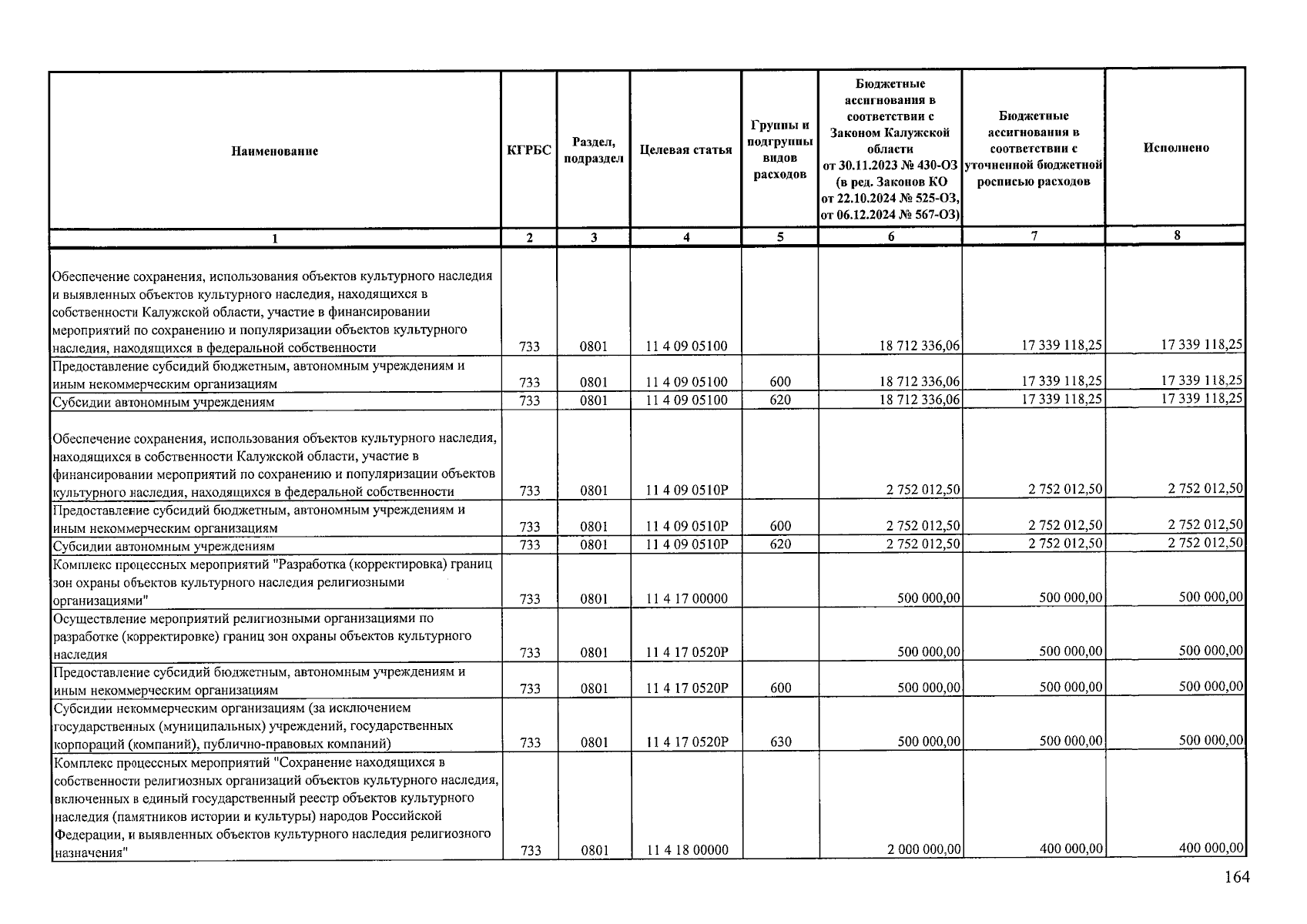 | Наименование | КГРБС | Раздел, подраздел | Целевая статья | Группы и подгруппы видов расходов | Бюджетные ассигнования в соответствии с Законом Калужской области от 30.11.2023 № 430-ОЗ (в ред. Законов КО от 22.10.2024 № 525-ОЗ, от 06.12.2024 № 567-ОЗ) | Бюджетные ассигнования в соответствии с уточненной бюджетной росписью расходов | Исполнено |
|---|---|---|---|---|---|---|---|
| 1 | 2 | 3 | 4 | 5 | 6 | 7 | 8 |
| Обеспечение сохранения, использования объектов культурного наследия и выявленных объектов культурного наследия, находящихся в собственности Калужской области, участие в финансировании мероприятий по сохранению и популяризации объектов культурного наследия, находящихся в федеральной собственности | 733 | 0801 | 11 4 09 05100 | | 18 712 336,06 | 17 339 118,25 | 17 339 118,25 |
| Предоставление субсидий бюджетным, автономным учреждениям и иным некоммерческим организациям | 733 | 0801 | 11 4 09 05100 | 600 | 18 712 336,06 | 17 339 118,25 | 17 339 118,25 |
| Субсидии автономным учреждениям | 733 | 0801 | 11 4 09 05100 | 620 | 18 712 336,06 | 17 339 118,25 | 17 339 118,25 |
| Обеспечение сохранения, использования объектов культурного наследия, находящихся в собственности Калужской области, участие в финансировании мероприятий по сохранению и популяризации объектов культурного наследия, находящихся в федеральной собственности | 733 | 0801 | 11 4 09 0510Р | | 2 752 012,50 | 2 752 012,50 | 2 752 012,50 |
| Предоставление субсидий бюджетным, автономным учреждениям и иным некоммерческим организациям | 733 | 0801 | 11 4 09 0510Р | 600 | 2 752 012,50 | 2 752 012,50 | 2 752 012,50 |
| Субсидии автономным учреждениям | 733 | 0801 | 11 4 09 0510Р | 620 | 2 752 012,50 | 2 752 012,50 | 2 752 012,50 |
| Комплекс процессных мероприятий "Разработка (корректировка) границ зон охраны объектов культурного наследия религиозными организациями" | 733 | 0801 | 11 4 17 00000 | | 500 000,00 | 500 000,00 | 500 000,00 |
| Осуществление мероприятий религиозными организациями по разработке (корректировке) границ зон охраны объектов культурного наследия | 733 | 0801 | 11 4 17 0520Р | | 500 000,00 | 500 000,00 | 500 000,00 |
| Предоставление субсидий бюджетным, автономным учреждениям и иным некоммерческим организациям | 733 | 0801 | 11 4 17 0520Р | 600 | 500 000,00 | 500 000,00 | 500 000,00 |
| Субсидии некоммерческим организациям (за исключением государственных (муниципальных) учреждений, государственных корпораций (компаний), публично-правовых компаний) | 733 | 0801 | 11 4 17 0520Р | 630 | 500 000,00 | 500 000,00 | 500 000,00 |
| Комплекс процессных мероприятий "Сохранение находящихся в собственности религиозных организаций объектов культурного наследия, включенных в единый государственный реестр объектов культурного наследия (памятников истории и культуры) народов Российской Федерации, и выявленных объектов культурного наследия религиозного назначения" | 733 | 0801 | 11 4 18 00000 | | 2 000 000,00 | 400 000,00 | 400 000,00 |

164